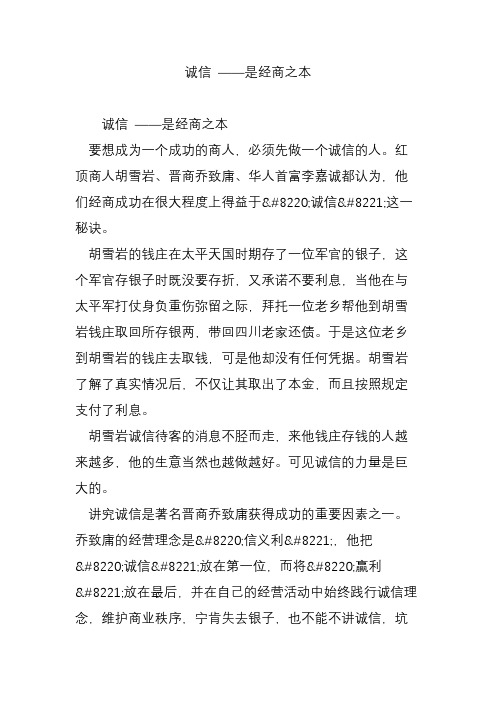 诚信 ——是经商之本

诚信 ——是经商之本

要想成为一个成功的商人，必须先做一个诚信的人。红顶商人胡雪岩、晋商乔致庸、华人首富李嘉诚都认为，他们经商成功在很大程度上得益于&#8220;诚信&#8221;这一秘诀。

胡雪岩的钱庄在太平天国时期存了一位军官的银子，这个军官存银子时既没要存折，又承诺不要利息，当他在与太平军打仗身负重伤弥留之际，拜托一位老乡帮他到胡雪岩钱庄取回所存银两，带回四川老家还债。于是这位老乡到胡雪岩的钱庄去取钱，可是他却没有任何凭据。胡雪岩了解了真实情况后，不仅让其取出了本金，而且按照规定支付了利息。

胡雪岩诚信待客的消息不胫而走，来他钱庄存钱的人越来越多，他的生意当然也越做越好。可见诚信的力量是巨大的。

讲究诚信是著名晋商乔致庸获得成功的重要因素之一。乔致庸的经营理念是&#8220;信义利&#8221;，他把&#8220;诚信&#8221;放在第一位，而将&#8220;赢利&#8221;放在最后，并在自己的经营活动中始终践行诚信理念，维护商业秩序，宁肯失去银子，也不能不讲诚信，坑